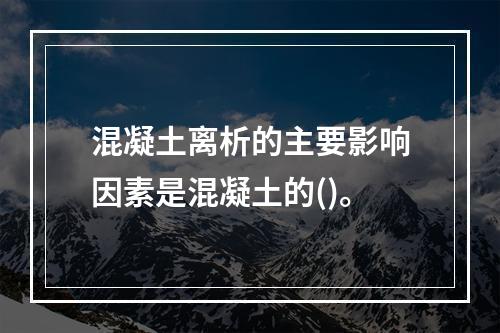 混凝土离析的主要影响因素是混凝土的()。